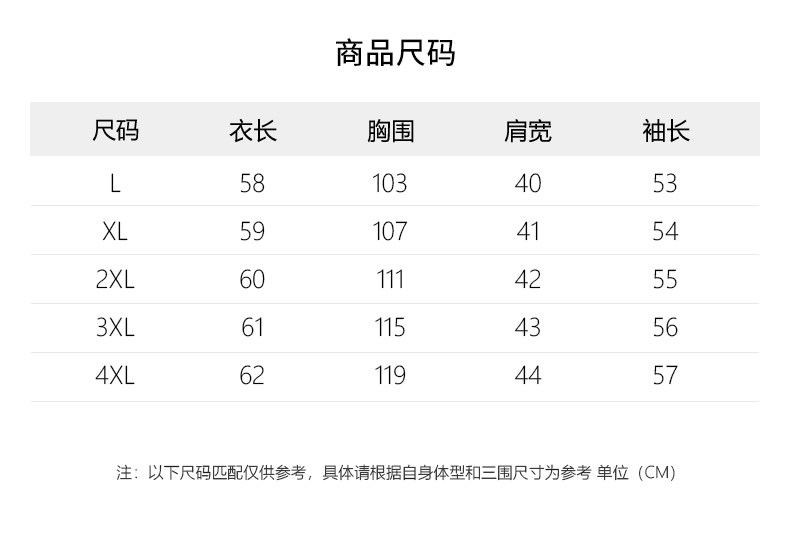 商品尺码

| 尺码 | 衣长 | 胸围 | 肩宽 | 袖长 |
|---|---|---|---|---|
| L | 58 | 103 | 40 | 53 |
| XL | 59 | 107 | 41 | 54 |
| 2XL | 60 | 111 | 42 | 55 |
| 3XL | 61 | 115 | 43 | 56 |
| 4XL | 62 | 119 | 44 | 57 |

注：以下尺码匹配仅供参考，具体请根据自身体型和三围尺寸为参考 单位（CM）